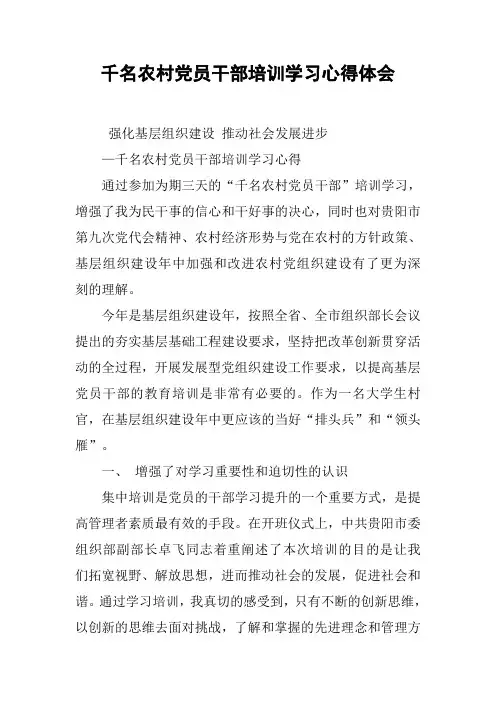 千名农村党员干部培训学习心得体会

强化基层组织建设 推动社会发展进步

—千名农村党员干部培训学习心得

通过参加为期三天的“千名农村党员干部”培训学习，增强了我为民干事的信心和干好事的决心，同时也对贵阳市第九次党代会精神、农村经济形势与党在农村的方针政策、基层组织建设年中加强和改进农村党组织建设有了更为深刻的理解。

今年是基层组织建设年，按照全省、全市组织部长会议提出的夯实基层基础工程建设要求，坚持把改革创新贯穿活动的全过程，开展发展型党组织建设工作要求，以提高基层党员干部的教育培训是非常有必要的。作为一名大学生村官，在基层组织建设年中更应该的当好“排头兵”和“领头雁”。

一、 增强了对学习重要性和迫切性的认识

集中培训是党员的干部学习提升的一个重要方式，是提高管理者素质最有效的手段。在开班仪式上，中共贵阳市委组织部副部长卓飞同志着重阐述了本次培训的目的是让我们拓宽视野、解放思想，进而推动社会的发展，促进社会和谐。通过学习培训，我真切的感受到，只有不断的创新思维，以创新的思维去面对挑战，了解和掌握的先进理念和管理方